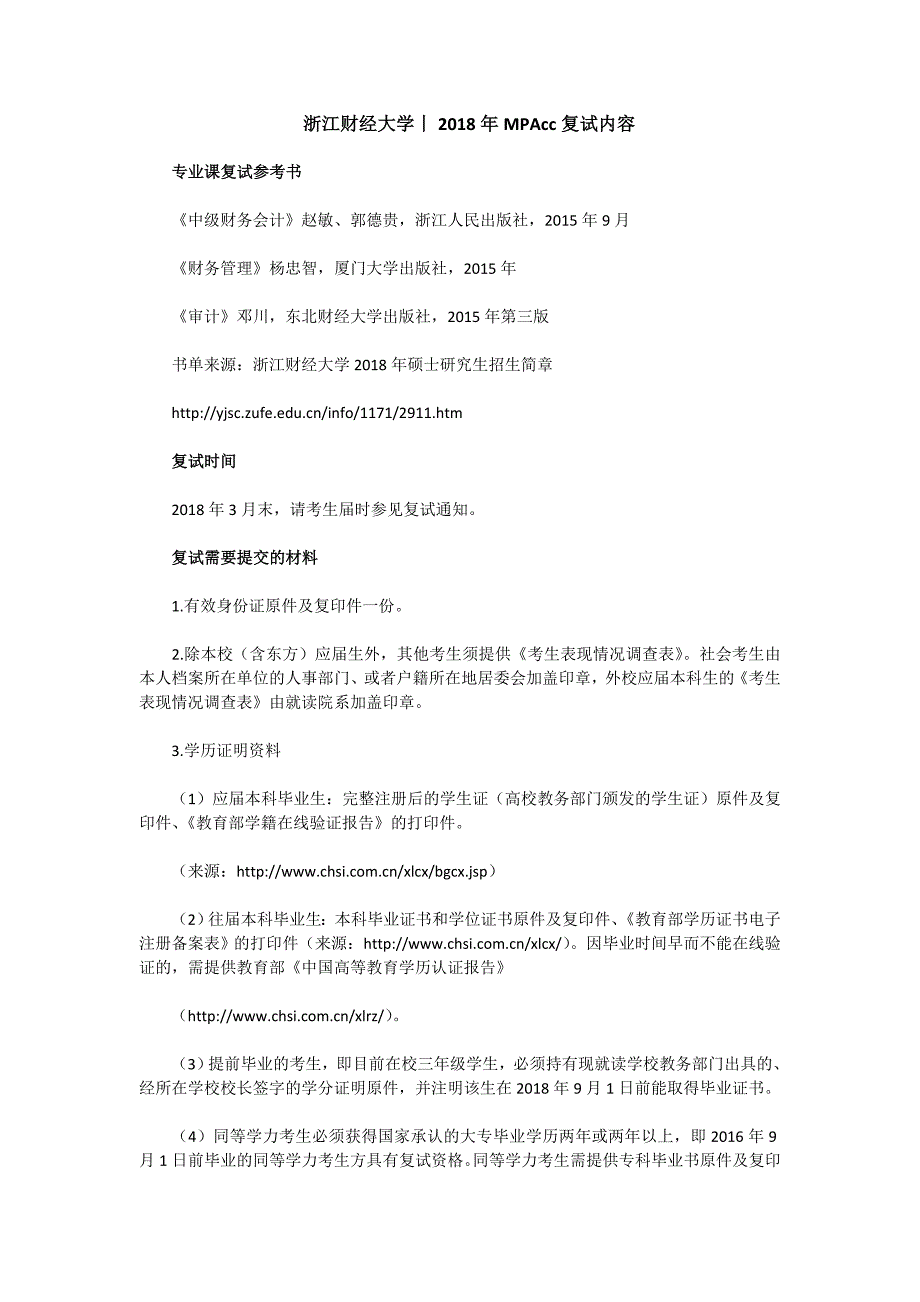 浙江财经大学丨 2018 年 MPAcc 复试内容

专业课复试参考书

《中级财务会计》赵敏、郭德贵，浙江人民出版社，2015 年 9 月

《财务管理》杨忠智，厦门大学出版社，2015 年

《审计》邓川，东北财经大学出版社，2015 年第三版

书单来源：浙江财经大学 2018 年硕士研究生招生简章

http://yjsc.zufe.edu.cn/info/1171/2911.htm

复试时间

2018 年 3 月末，请考生届时参见复试通知。

复试需要提交的材料

1.有效身份证原件及复印件一份。

2.除本校（含东方）应届生外，其他考生须提供《考生表现情况调查表》。社会考生由本人档案所在单位的人事部门、或者户籍所在地居委会加盖印章，外校应届本科生的《考生表现情况调查表》由就读院系加盖印章。

3.学历证明资料

（1）应届本科毕业生：完整注册后的学生证（高校教务部门颁发的学生证）原件及复印件、《教育部学籍在线验证报告》的打印件。

（来源：http://www.chsi.com.cn/xlcx/bgcx.jsp）

（2）往届本科毕业生：本科毕业证书和学位证书原件及复印件、《教育部学历证书电子注册备案表》的打印件（来源：http://www.chsi.com.cn/xlcx/）。因毕业时间早而不能在线验证的，需提供教育部《中国高等教育学历认证报告》

（http://www.chsi.com.cn/xlrz/）。

（3）提前毕业的考生，即目前在校三年级学生，必须持有现就读学校教务部门出具的、经所在学校校长签字的学分证明原件，并注明该生在 2018 年 9 月 1 日前能取得毕业证书。

（4）同等学力考生必须获得国家承认的大专毕业学历两年或两年以上，即 2016 年 9 月 1 日前毕业的同等学力考生方具有复试资格。同等学力考生需提供专科毕业书原件及复印